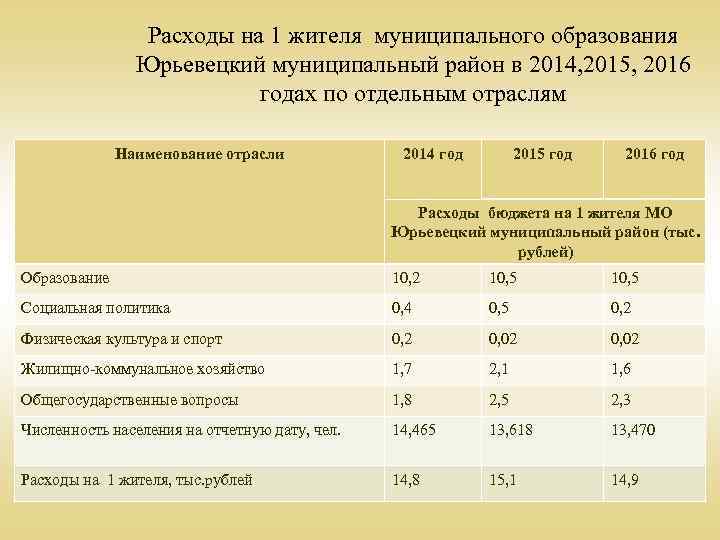 Расходы на 1 жителя муниципального образования Юрьевецкий муниципальный район в 2014,2015, 2016 годах по отдельным отраслям

| Наименование отрасли | 2014 год | 2015 год | 2016 год |
|---|---|---|---|
| | Расходы бюджета на 1 жителя МО Юрьевецкий муниципальный район (тыс. рублей) | | |
| Образование | 10,2 | 10,5 | 10,5 |
| Социальная политика | 0,4 | 0,5 | 0,2 |
| Физическая культура и спорт | 0,2 | 0,02 | 0,02 |
| Жилищно-коммунальное хозяйство | 1,7 | 2,1 | 1,6 |
| Общегосударственные вопросы | 1,8 | 2,5 | 2,3 |
| Численность населения на отчетную дату, чел. | 14,465 | 13,618 | 13,470 |
| Расходы на 1 жителя, тыс.рублей | 14,8 | 15,1 | 14,9 |